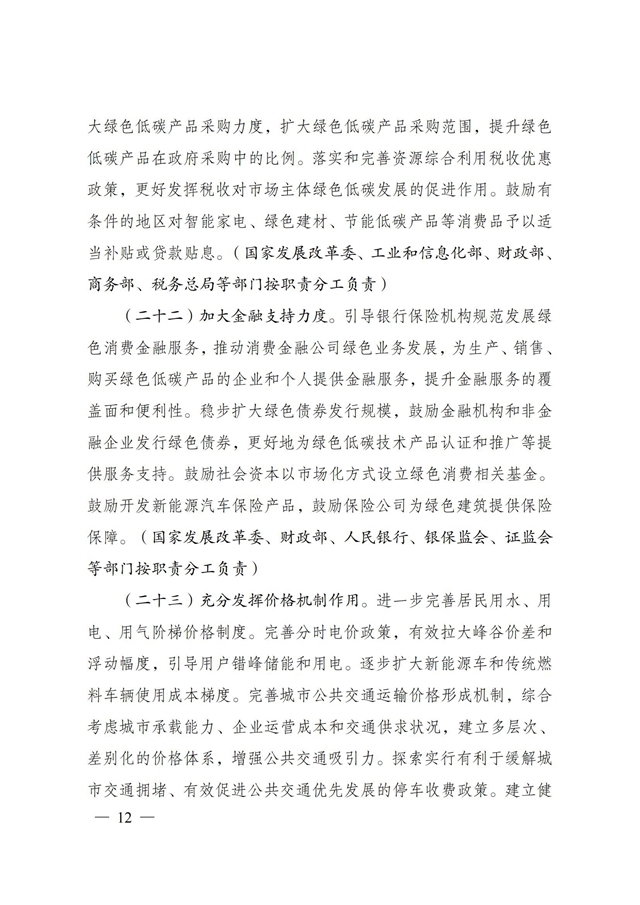 大绿色低碳产品采购力度，扩大绿色低碳产品采购范围，提升绿色低碳产品在政府采购中的比例。落实和完善资源综合利用税收优惠政策，更好发挥税收对市场主体绿色低碳发展的促进作用。鼓励有条件的地区对智能家电、绿色建材、节能低碳产品等消费品予以适当补贴或贷款贴息。（国家发展改革委、工业和信息化部、财政部、商务部、税务总局等部门按职责分工负责）

（二十二）加大金融支持力度。引导银行保险机构规范发展绿色消费金融服务，推动消费金融公司绿色业务发展，为生产、销售、购买绿色低碳产品的企业和个人提供金融服务，提升金融服务的覆盖面和便利性。稳步扩大绿色债券发行规模，鼓励金融机构和非金融企业发行绿色债券，更好地为绿色低碳技术产品认证和推广等提供服务支持。鼓励社会资本以市场化方式设立绿色消费相关基金。鼓励开发新能源汽车保险产品，鼓励保险公司为绿色建筑提供保险保障。（国家发展改革委、财政部、人民银行、银保监会、证监会等部门按职责分工负责）

（二十三）充分发挥价格机制作用。进一步完善居民用水、用电、用气阶梯价格制度。完善分时电价政策，有效拉大峰谷价差和浮动幅度，引导用户错峰储能和用电。逐步扩大新能源车和传统燃料车辆使用成本梯度。完善城市公共交通运输价格形成机制，综合考虑城市承载能力、企业运营成本和交通供求状况，建立多层次、差别化的价格体系，增强公共交通吸引力。探索实行有利于缓解城市交通拥堵、有效促进公共交通优先发展的停车收费政策。建立健

— 12 —